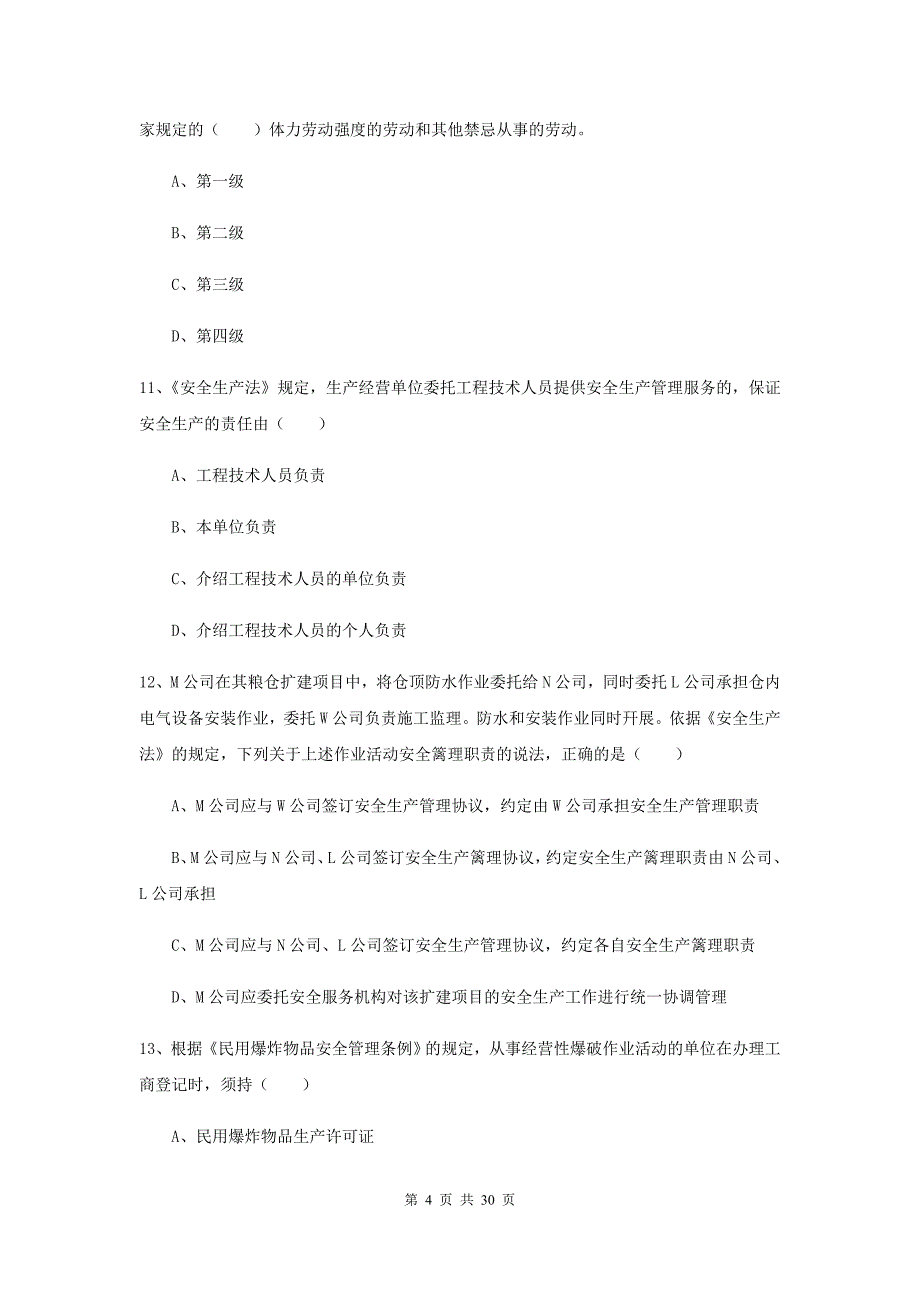 家规定的（　　）体力劳动强度的劳动和其他禁忌从事的劳动。

A、第一级

B、第二级

C、第三级

D、第四级

11、《安全生产法》规定，生产经营单位委托工程技术人员提供安全生产管理服务的，保证安全生产的责任由（　　）

A、工程技术人员负责

B、本单位负责

C、介绍工程技术人员的单位负责

D、介绍工程技术人员的个人负责

12、M公司在其粮仓扩建项目中，将仓顶防水作业委托给N公司，同时委托L公司承担仓内电气设备安装作业，委托W公司负责施工监理。防水和安装作业同时开展。依据《安全生产法》的规定，下列关于上述作业活动安全篱理职责的说法，正确的是（　　）

A、M公司应与W公司签订安全生产管理协议，约定由W公司承担安全生产管理职责

B、M公司应与N公司、L公司签订安全生产篱理协议，约定安全生产篱理职责由N公司、L公司承担

C、M公司应与N公司、L公司签订安全生产管理协议，约定各自安全生产篱理职责

D、M公司应委托安全服务机构对该扩建项目的安全生产工作进行统一协调管理

13、根据《民用爆炸物品安全管理条例》的规定，从事经营性爆破作业活动的单位在办理工商登记时，须持（　　）

A、民用爆炸物品生产许可证

第 4 页 共 30 页